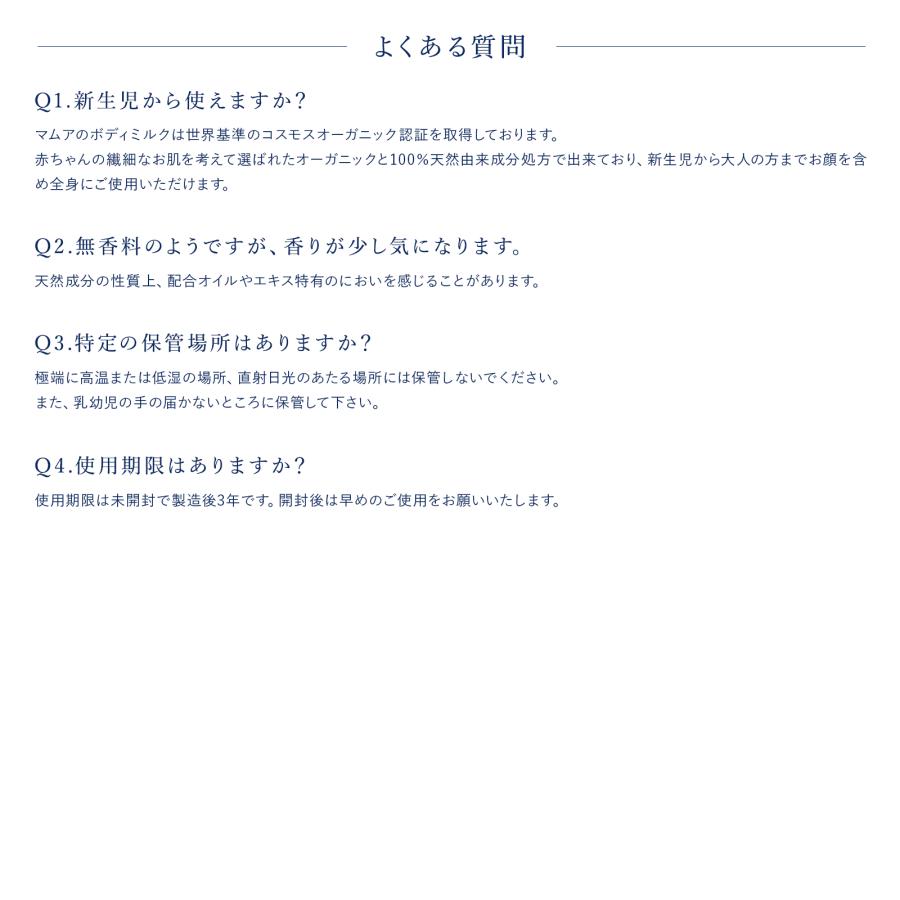 よくある質問

Q1.新生児から使えますか?

マムアのボディミルクは世界基準のコスモスオーガニック認証を取得しております。
赤ちゃんの繊細なお肌を考えて選ばれたオーガニックと100%天然由来成分処方で出来ており、新生児から大人の方までお顔を含め全身にご使用いただけます。

Q2.無香料のようですが、香りが少し気になります。

天然成分の性質上、配合オイルやエキス特有のにおいを感じることがあります。

Q3.特定の保管場所はありますか?

極端に高温または低湿の場所、直射日光のあたる場所には保管しないでください。
また、乳幼児の手の届かないところに保管して下さい。

Q4.使用期限はありますか?

使用期限は未開封で製造後3年です。開封後は早めのご使用をお願いいたします。